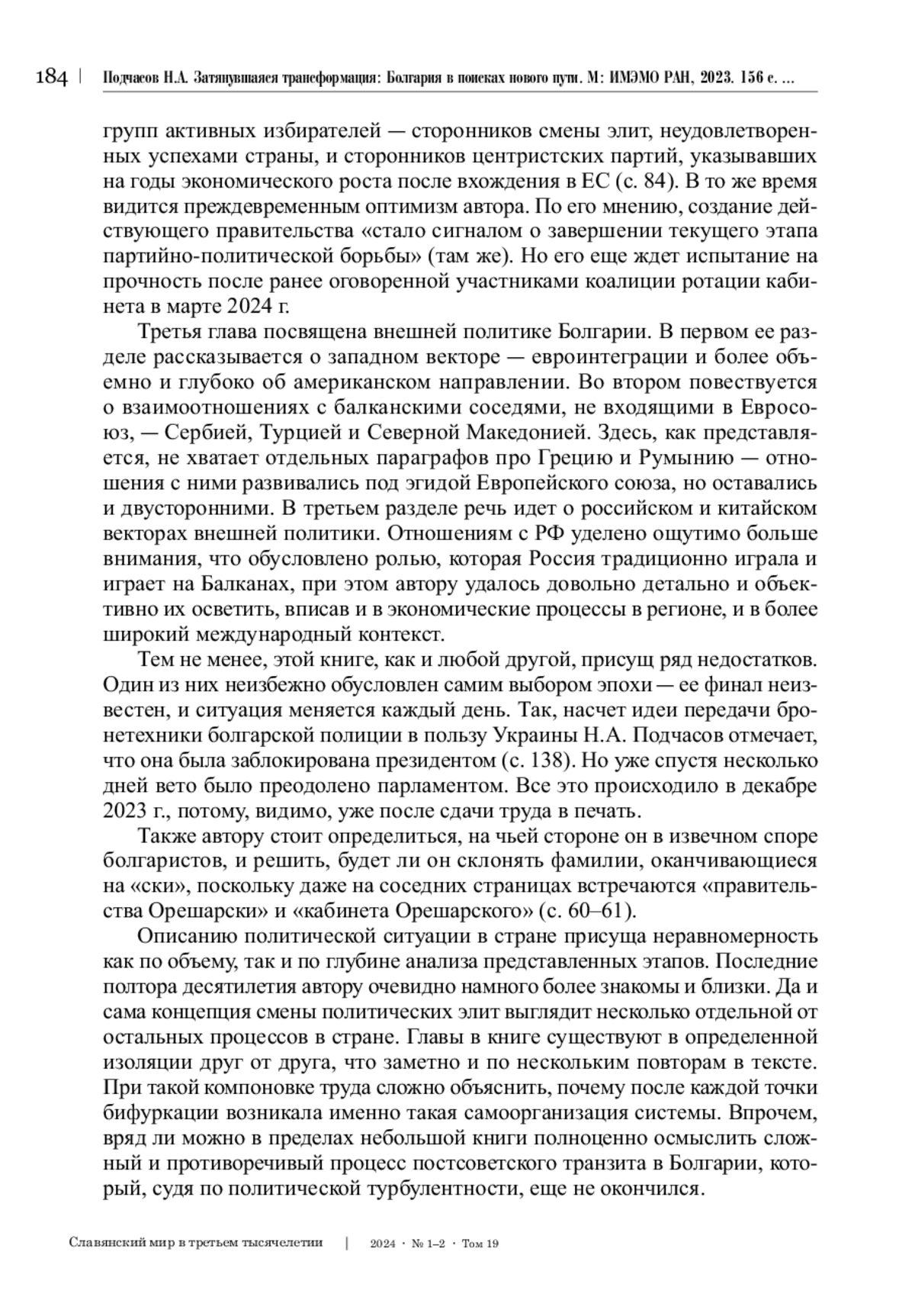 184 | Подчасов Н.А. Затянувшаяся трансформация: Болгария в поисках нового пути. М: ИМЭМО РАН, 2023. 156 с. ...

групп активных избирателей — сторонников смены элит, неудовлетворенных успехами страны, и сторонников центристских партий, указывавших на годы экономического роста после вхождения в ЕС (с. 84). В то же время видится преждевременным оптимизм автора. По его мнению, создание действующего правительства «стало сигналом о завершении текущего этапа партийно-политической борьбы» (там же). Но его еще ждет испытание на прочность после ранее оговоренной участниками коалиции ротации кабинета в марте 2024 г.

Третья глава посвящена внешней политике Болгарии. В первом ее разделе рассказывается о западном векторе — евроинтеграции и более объемно и глубоко об американском направлении. Во втором повествуется о взаимоотношениях с балканскими соседями, не входящими в Евросоюз, — Сербией, Турцией и Северной Македонией. Здесь, как представляется, не хватает отдельных параграфов про Грецию и Румынию — отношения с ними развивались под эгидой Европейского союза, но оставались и двусторонними. В третьем разделе речь идет о российском и китайском векторах внешней политики. Отношениям с РФ уделено ощутимо больше внимания, что обусловлено ролью, которая Россия традиционно играла и играет на Балканах, при этом автору удалось довольно детально и объективно их осветить, вписав и в экономические процессы в регионе, и в более широкий международный контекст.

Тем не менее, этой книге, как и любой другой, присущ ряд недостатков. Один из них неизбежно обусловлен самим выбором эпохи — ее финал неизвестен, и ситуация меняется каждый день. Так, насчет идеи передачи бронетехники болгарской полиции в пользу Украины Н.А. Подчасов отмечает, что она была заблокирована президентом (с. 138). Но уже спустя несколько дней вето было преодолено парламентом. Все это происходило в декабре 2023 г., потому, видимо, уже после сдачи труда в печать.

Также автору стоит определиться, на чьей стороне он в извечном споре болгаристов, и решить, будет ли он склонять фамилии, оканчивающиеся на «ски», поскольку даже на соседних страницах встречаются «правительства Орешарски» и «кабинета Орешарского» (с. 60–61).

Описанию политической ситуации в стране присуща неравномерность как по объему, так и по глубине анализа представленных этапов. Последние полтора десятилетия автору очевидно намного более знакомы и близки. Да и сама концепция смены политических элит выглядит несколько отдельной от остальных процессов в стране. Главы в книге существуют в определенной изоляции друг от друга, что заметно и по нескольким повторам в тексте. При такой компоновке труда сложно объяснить, почему после каждой точки бифуркации возникала именно такая самоорганизация системы. Впрочем, вряд ли можно в пределах небольшой книги полноценно осмыслить сложный и противоречивый процесс постсоветского транзита в Болгарии, который, судя по политической турбулентности, еще не окончился.

Славянский мир в третьем тысячелетии | 2024 · № 1–2 · Том 19